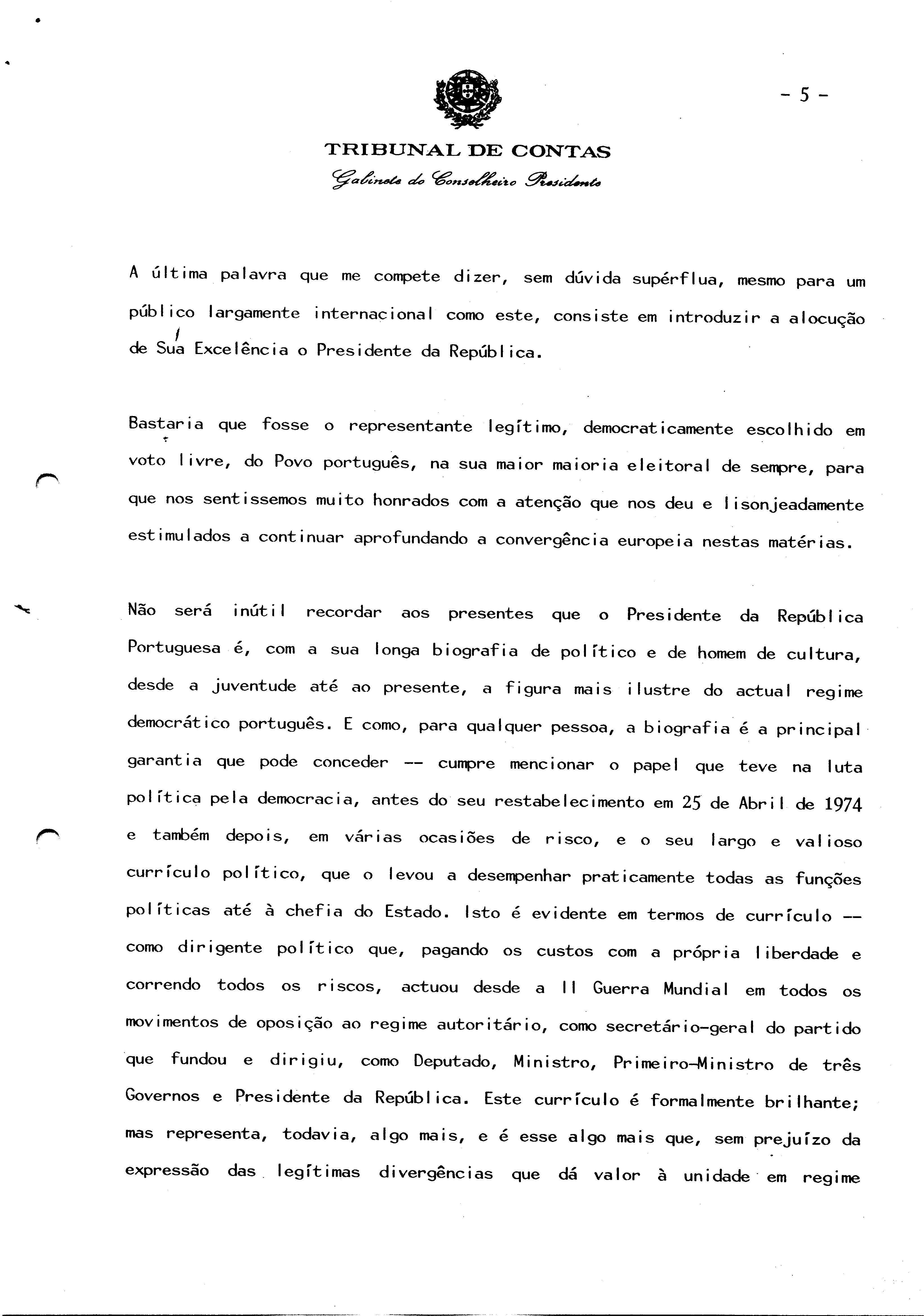 - 5 -

TRIBUNAL DE CONTAS
Gabinete do Conselheiro Presidente

A última palavra que me compete dizer, sem dúvida supérflua, mesmo para um público largamente internacional como este, consiste em introduzir a alocução de Sua Excelência o Presidente da República.

Bastaria que fosse o representante legítimo, democraticamente escolhido em voto livre, do Povo português, na sua maior maioria eleitoral de sempre, para que nos sentissemos muito honrados com a atenção que nos deu e lisonjeadamente estimulados a continuar aprofundando a convergência europeia nestas matérias.

Não será inútil recordar aos presentes que o Presidente da República Portuguesa é, com a sua longa biografia de político e de homem de cultura, desde a juventude até ao presente, a figura mais ilustre do actual regime democrático português. E como, para qualquer pessoa, a biografia é a principal garantia que pode conceder -- cumpre mencionar o papel que teve na luta política pela democracia, antes do seu restabelecimento em 25 de Abril de 1974 e também depois, em várias ocasiões de risco, e o seu largo e valioso currículo político, que o levou a desempenhar praticamente todas as funções políticas até à chefia do Estado. Isto é evidente em termos de currículo -- como dirigente político que, pagando os custos com a própria liberdade e correndo todos os riscos, actuou desde a II Guerra Mundial em todos os movimentos de oposição ao regime autoritário, como secretário-geral do partido que fundou e dirigiu, como Deputado, Ministro, Primeiro-Ministro de três Governos e Presidente da República. Este currículo é formalmente brilhante; mas representa, todavia, algo mais, e é esse algo mais que, sem prejuízo da expressão das legítimas divergências que dá valor à unidade em regime